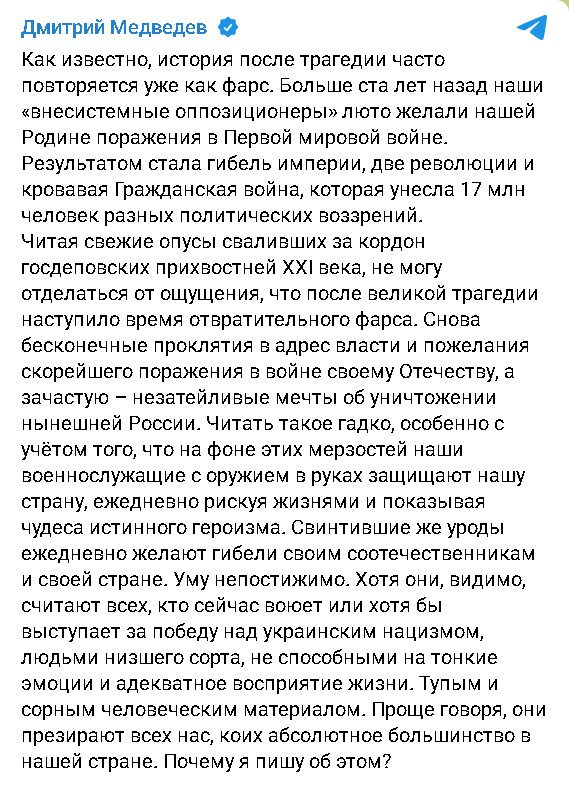 Дмитрий Медведев

Как известно, история после трагедии часто повторяется уже как фарс. Больше ста лет назад наши «внесистемные оппозиционеры» люто желали нашей Родине поражения в Первой мировой войне. Результатом стала гибель империи, две революции и кровавая Гражданская война, которая унесла 17 млн человек разных политических воззрений.
Читая свежие опусы сваливших за кордон госдеповских прихвостней XXI века, не могу отделаться от ощущения, что после великой трагедии наступило время отвратительного фарса. Снова бесконечные проклятия в адрес власти и пожелания скорейшего поражения в войне своему Отечеству, а зачастую – незатейливые мечты об уничтожении нынешней России. Читать такое гадко, особенно с учётом того, что на фоне этих мерзостей наши военнослужащие с оружием в руках защищают нашу страну, ежедневно рискуя жизнями и показывая чудеса истинного героизма. Свинтившие же уроды ежедневно желают гибели своим соотечественникам и своей стране. Уму непостижимо. Хотя они, видимо, считают всех, кто сейчас воюет или хотя бы выступает за победу над украинским нацизмом, людьми низшего сорта, не способными на тонкие эмоции и адекватное восприятие жизни. Тупым и сорным человеческим материалом. Проще говоря, они презирают всех нас, коих абсолютное большинство в нашей стране. Почему я пишу об этом?